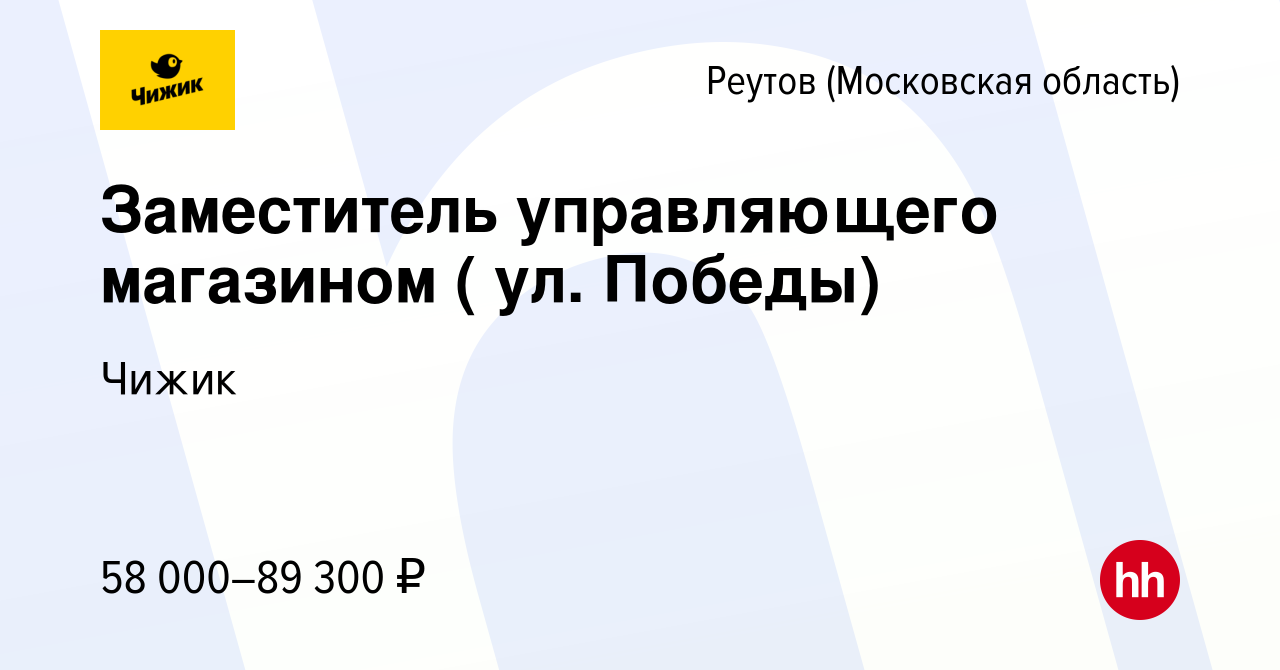 Чижик

Реутов (Московская область)

Заместитель управляющего магазином ( ул. Победы)

Чижик

58 000–89 300 ₽

hh